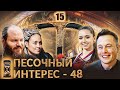 15
ПЕСОЧНЫЙ
ИНТЕРЕС - 48